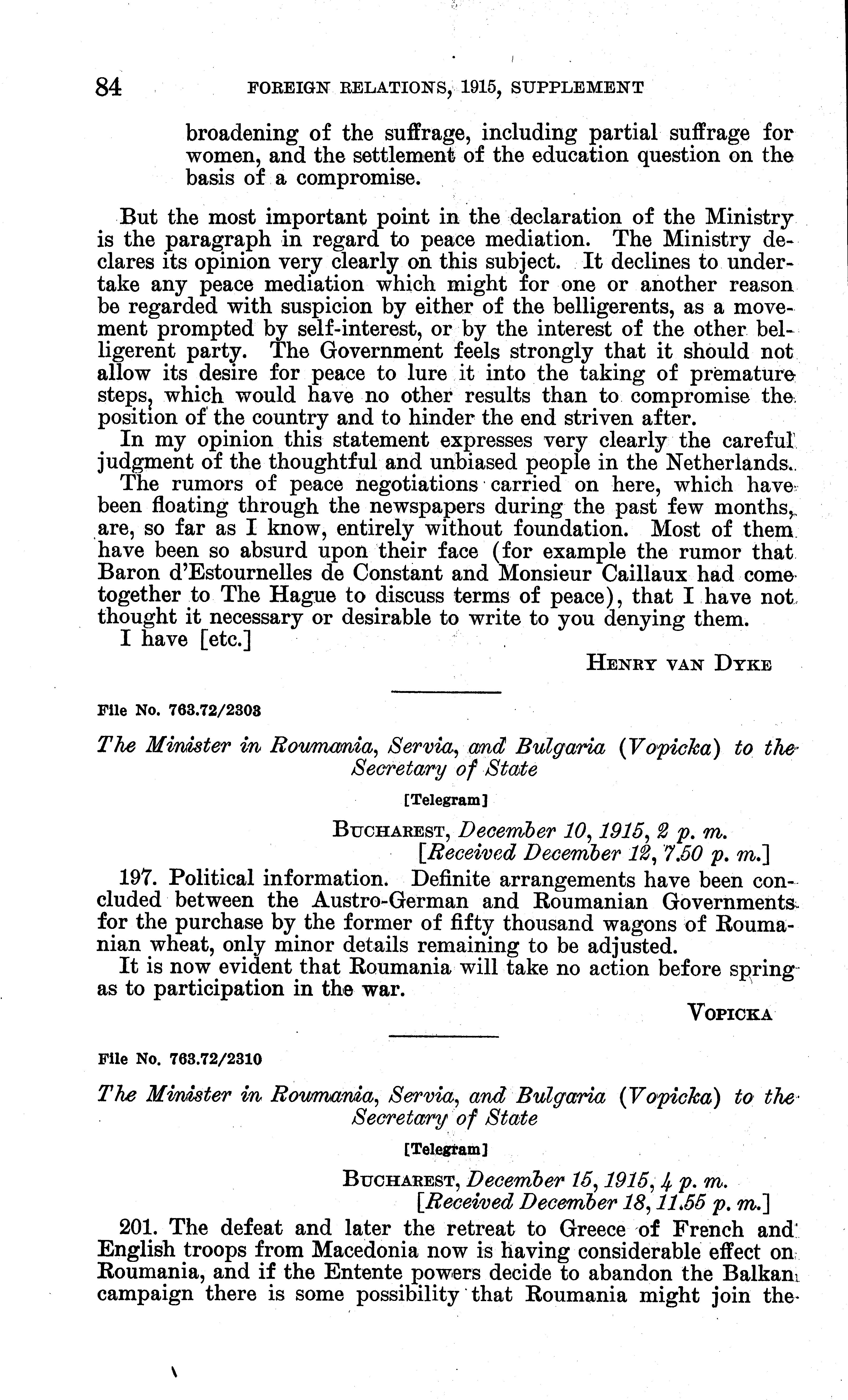 84 FOREIGN RELATIONS, 1915, SUPPLEMENT

broadening of the suffrage, including partial suffrage for women, and the settlement of the education question on the basis of a compromise.

But the most important point in the declaration of the Ministry is the paragraph in regard to peace mediation. The Ministry declares its opinion very clearly on this subject. It declines to undertake any peace mediation which might for one or another reason be regarded with suspicion by either of the belligerents, as a movement prompted by self-interest, or by the interest of the other belligerent party. The Government feels strongly that it should not allow its desire for peace to lure it into the taking of premature steps, which would have no other results than to compromise the position of the country and to hinder the end striven after.

In my opinion this statement expresses very clearly the careful judgment of the thoughtful and unbiased people in the Netherlands.

The rumors of peace negotiations carried on here, which have been floating through the newspapers during the past few months, are, so far as I know, entirely without foundation. Most of them have been so absurd upon their face (for example the rumor that Baron d'Estournelles de Constant and Monsieur Caillaux had come together to The Hague to discuss terms of peace), that I have not thought it necessary or desirable to write to you denying them.

I have [etc.]

HENRY VAN DYKE

File No. 763.72/2308

The Minister in Roumania, Servia, and Bulgaria (Vopicka) to the Secretary of State

[Telegram]

BUCHAREST, December 10, 1915, 2 p. m.
[Received December 12, 7.50 p. m.]

197. Political information. Definite arrangements have been concluded between the Austro-German and Roumanian Governments for the purchase by the former of fifty thousand wagons of Roumanian wheat, only minor details remaining to be adjusted.

It is now evident that Roumania will take no action before spring as to participation in the war.

VOPICKA

File No. 763.72/2310

The Minister in Roumania, Servia, and Bulgaria (Vopicka) to the Secretary of State

[Telegram]

BUCHAREST, December 15, 1915, 4 p. m.
[Received December 18, 11.55 p. m.]

201. The defeat and later the retreat to Greece of French and English troops from Macedonia now is having considerable effect on Roumania, and if the Entente powers decide to abandon the Balkan campaign there is some possibility that Roumania might join the